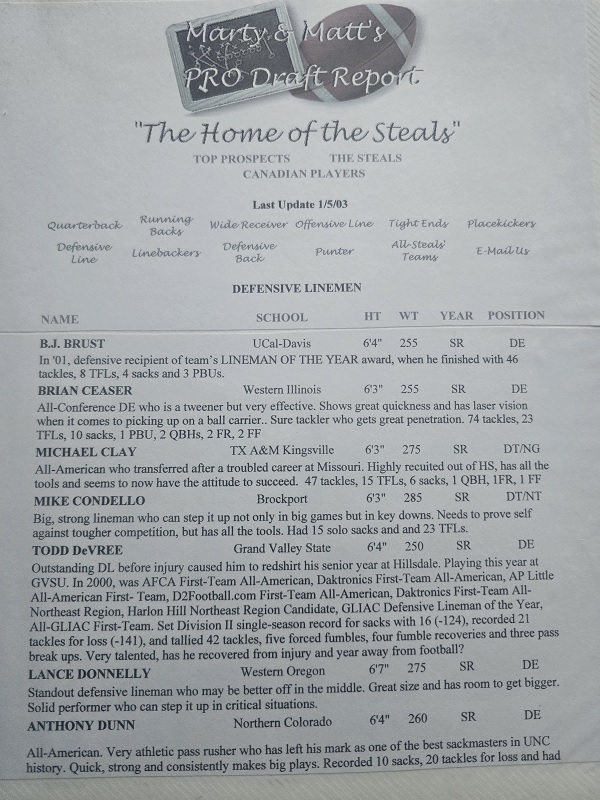 Marty & Matt's
PRO Draft Report

"The Home of the Steals"

TOP PROSPECTS THE STEALS
CANADIAN PLAYERS

Last Update 1/5/03

Quarterback Running Backs Wide Receiver Offensive Line Tight Ends Placekickers
Defensive Line Linebackers Defensive Back Punter All-Steals' Teams E-Mail Us

DEFENSIVE LINEMEN

| NAME | SCHOOL | HT | WT | YEAR | POSITION |
|---|---|---|---|---|---|
| B.J. BRUST | UCal-Davis | 6'4" | 255 | SR | DE |

In '01, defensive recipient of team's LINEMAN OF THE YEAR award, when he finished with 46 tackles, 8 TFLs, 4 sacks and 3 PBUs.

| BRIAN CEASER | Western Illinois | 6'3" | 255 | SR | DE |
|---|---|---|---|---|---|

All-Conference DE who is a tweener but very effective. Shows great quickness and has laser vision when it comes to picking up on a ball carrier.. Sure tackler who gets great penetration. 74 tackles, 23 TFLs, 10 sacks, 1 PBU, 2 QBHs, 2 FR, 2 FF

| MICHAEL CLAY | TX A&M Kingsville | 6'3" | 275 | SR | DT/NG |
|---|---|---|---|---|---|

All-American who transferred after a troubled career at Missouri. Highly recuited out of HS, has all the tools and seems to now have the attitude to succeed. 47 tackles, 15 TFLs, 6 sacks, 1 QBH, 1FR, 1 FF

| MIKE CONDELLO | Brockport | 6'3" | 285 | SR | DT/NT |
|---|---|---|---|---|---|

Big, strong lineman who can step it up not only in big games but in key downs. Needs to prove self against tougher competition, but has all the tools. Had 15 solo sacks and and 23 TFLs.

| TODD DeVREE | Grand Valley State | 6'4" | 250 | SR | DE |
|---|---|---|---|---|---|

Outstanding DL before injury caused him to redshirt his senior year at Hillsdale. Playing this year at GVSU. In 2000, was AFCA First-Team All-American, Daktronics First-Team All-American, AP Little All-American First- Team, D2Football.com First-Team All-American, Daktronics First-Team All-Northeast Region, Harlon Hill Northeast Region Candidate, GLIAC Defensive Lineman of the Year, All-GLIAC First-Team. Set Division II single-season record for sacks with 16 (-124), recorded 21 tackles for loss (-141), and tallied 42 tackles, five forced fumbles, four fumble recoveries and three pass break ups. Very talented, has he recovered from injury and year away from football?

| LANCE DONNELLY | Western Oregon | 6'7" | 275 | SR | DE |
|---|---|---|---|---|---|

Standout defensive lineman who may be better off in the middle. Great size and has room to get bigger. Solid performer who can step it up in critical situations.

| ANTHONY DUNN | Northern Colorado | 6'4" | 260 | SR | DE |
|---|---|---|---|---|---|

All-American. Very athletic pass rusher who has left his mark as one of the best sackmasters in UNC history. Quick, strong and consistently makes big plays. Recorded 10 sacks, 20 tackles for loss and had